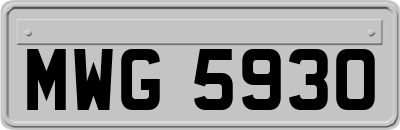 MWG 5930